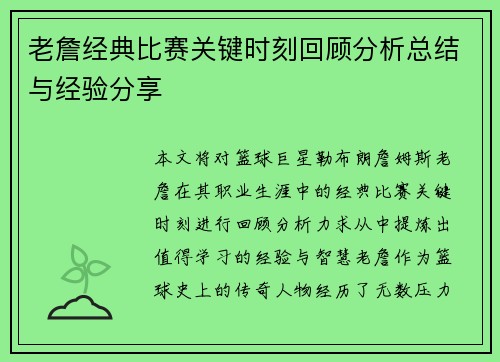 老詹经典比赛关键时刻回顾分析总结与经验分享

本文将对篮球巨星勒布朗詹姆斯老詹在其职业生涯中的经典比赛关键时刻进行回顾分析力求从中提炼出值得学习的经验与智慧老詹作为篮球史上的传奇人物经历了无数压力